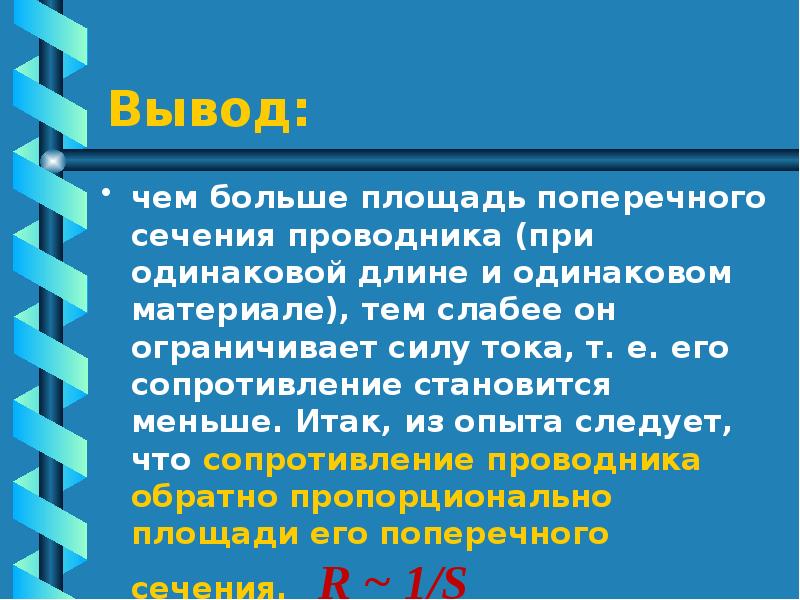 Вывод:

• чем больше площадь поперечного сечения проводника (при одинаковой длине и одинаковом материале), тем слабее он ограничивает силу тока, т. е. его сопротивление становится меньше. Итак, из опыта следует, что сопротивление проводника обратно пропорционально площади его поперечного сечения. $R \sim 1/S$